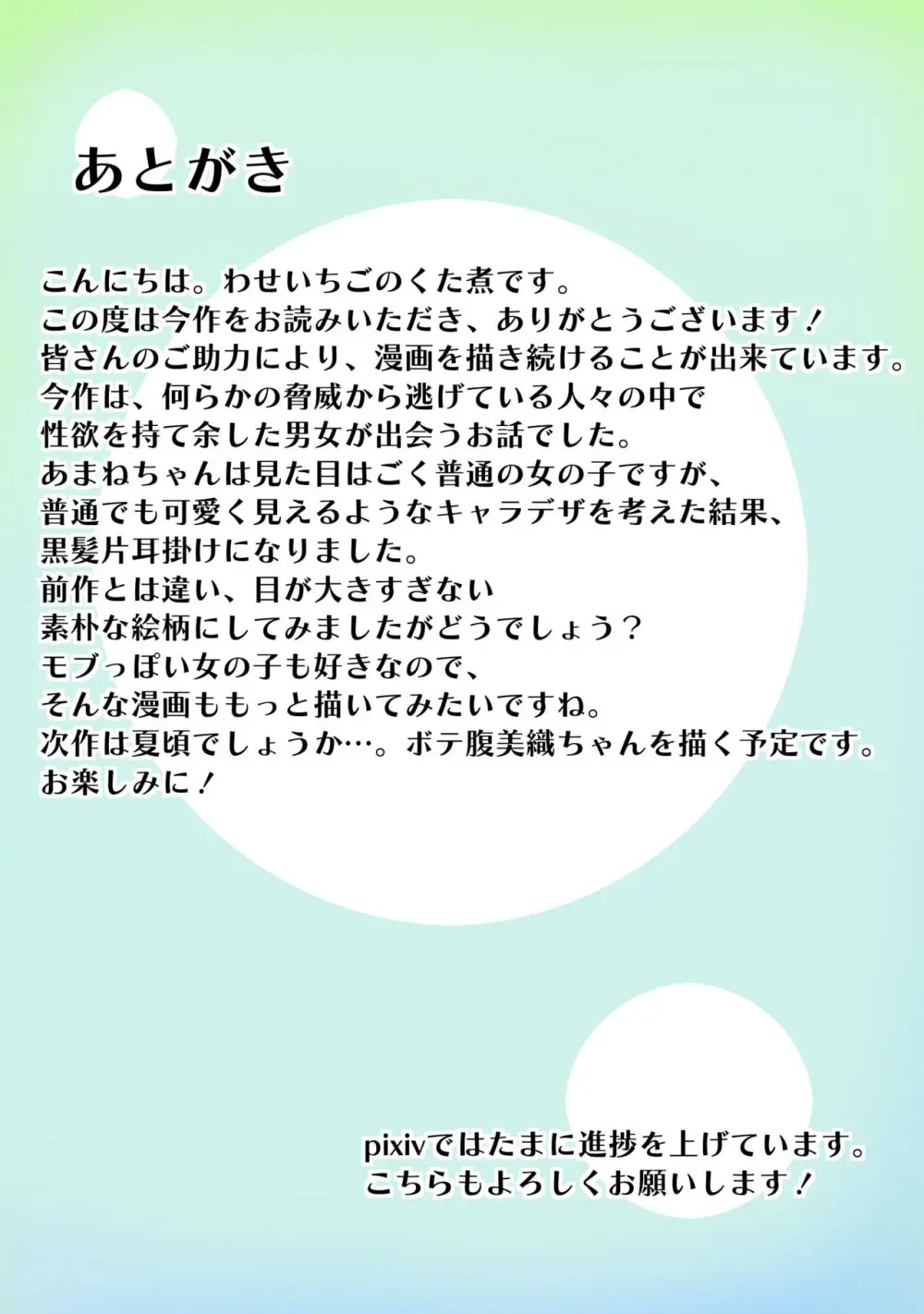 あとがき

こんにちは。わせいちごのくた煮です。
この度は今作をお読みいただき、ありがとうございます！
皆さんのご助力により、漫画を描き続けることが出来ています。
今作は、何らかの脅威から逃げている人々の中で
性欲を持て余した男女が出会うお話でした。
あまねちゃんは見た目はごく普通の女の子ですが、
普通でも可愛く見えるようなキャラデザを考えた結果、
黒髪片耳掛けになりました。
前作とは違い、目が大きすぎない
素朴な絵柄にしてみましたがどうでしょう？
モブっぽい女の子も好きなので、
そんな漫画ももっと描いてみたいですね。
次作は夏頃でしょうか…。ボテ腹美織ちゃんを描く予定です。
お楽しみに！

pixivではたまに進捗を上げています。
こちらもよろしくお願いします！